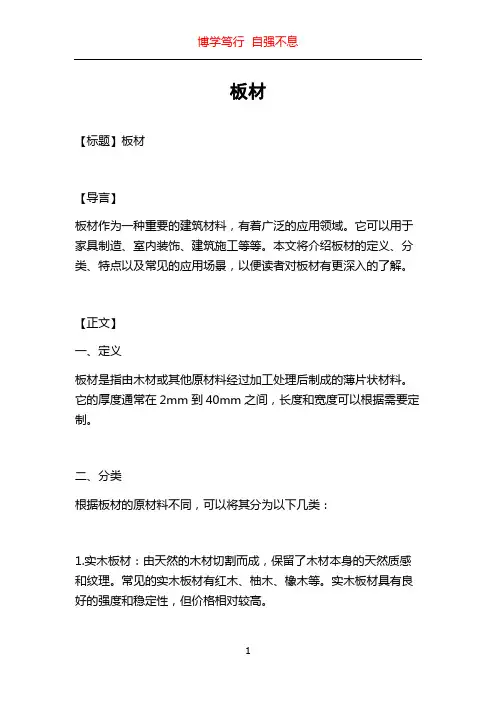 博学笃行 自强不息

板材

【标题】板材

【导言】

板材作为一种重要的建筑材料，有着广泛的应用领域。它可以用于家具制造、室内装饰、建筑施工等等。本文将介绍板材的定义、分类、特点以及常见的应用场景，以便读者对板材有更深入的了解。

【正文】

一、定义

板材是指由木材或其他原材料经过加工处理后制成的薄片状材料。它的厚度通常在 2mm 到 40mm 之间，长度和宽度可以根据需要定制。

二、分类

根据板材的原材料不同，可以将其分为以下几类：

1.实木板材：由天然的木材切割而成，保留了木材本身的天然质感和纹理。常见的实木板材有红木、柚木、橡木等。实木板材具有良好的强度和稳定性，但价格相对较高。

1